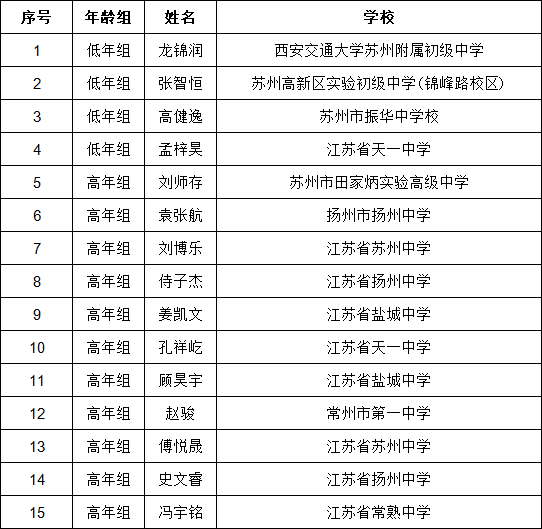 | 序号 | 年龄组 | 姓名 | 学校 |
|---|---|---|---|
| 1 | 低年组 | 龙锦润 | 西安交通大学苏州附属初级中学 |
| 2 | 低年组 | 张智恒 | 苏州高新区实验初级中学(锦峰路校区) |
| 3 | 低年组 | 高健逸 | 苏州市振华中学校 |
| 4 | 低年组 | 孟梓昊 | 江苏省天一中学 |
| 5 | 高年组 | 刘师存 | 苏州市田家炳实验高级中学 |
| 6 | 高年组 | 袁张航 | 扬州市扬州中学 |
| 7 | 高年组 | 刘博乐 | 江苏省苏州中学 |
| 8 | 高年组 | 侍子杰 | 江苏省扬州中学 |
| 9 | 高年组 | 姜凯文 | 江苏省盐城中学 |
| 10 | 高年组 | 孔祥屹 | 江苏省天一中学 |
| 11 | 高年组 | 顾昊宇 | 江苏省盐城中学 |
| 12 | 高年组 | 赵骏 | 常州市第一中学 |
| 13 | 高年组 | 傅悦晟 | 江苏省苏州中学 |
| 14 | 高年组 | 史文睿 | 江苏省扬州中学 |
| 15 | 高年组 | 冯宇铭 | 江苏省常熟中学 |